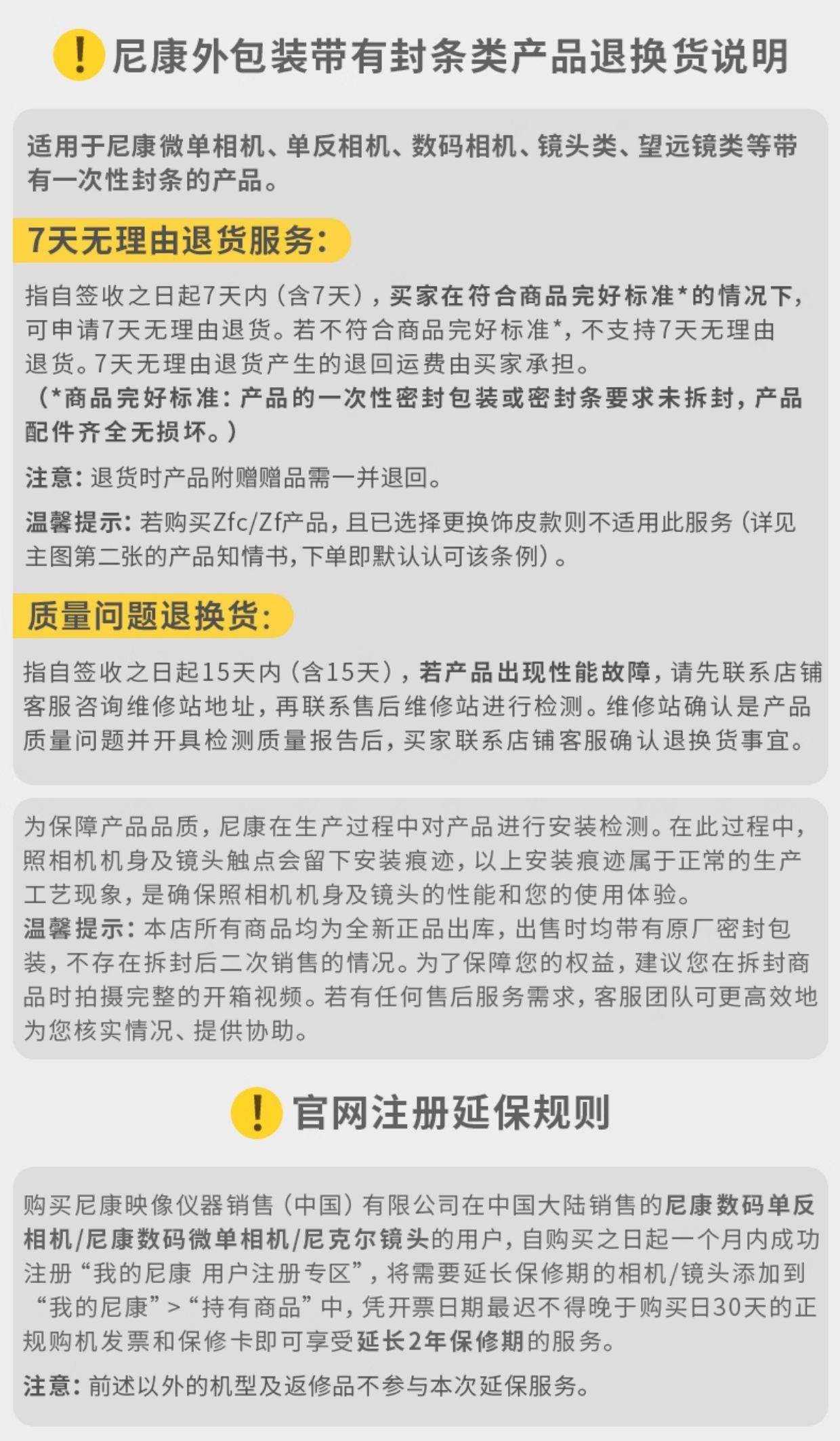 ! 尼康外包装带有封条类产品退换货说明

适用于尼康微单相机、单反相机、数码相机、镜头类、望远镜类等带有一次性封条的产品。

7天无理由退货服务：

指自签收之日起7天内（含7天），买家在符合商品完好标准*的情况下，可申请7天无理由退货。若不符合商品完好标准*，不支持7天无理由退货。7天无理由退货产生的退回运费由买家承担。
（*商品完好标准：产品的一次性密封包装或密封条要求未拆封，产品配件齐全无损坏。）

注意：退货时产品附赠赠品需一并退回。

温馨提示：若购买Zfc/Zf产品，且已选择更换饰皮款则不适用此服务（详见主图第二张的产品知情书，下单即默认认可该条例）。

质量问题退换货：

指自签收之日起15天内（含15天），若产品出现性能故障，请先联系店铺客服咨询维修站地址，再联系售后维修站进行检测。维修站确认是产品质量问题并开具检测质量报告后，买家联系店铺客服确认退换货事宜。

为保障产品品质，尼康在生产过程中对产品进行安装检测。在此过程中，照相机机身及镜头触点会留下安装痕迹，以上安装痕迹属于正常的生产工艺现象，是确保照相机机身及镜头的性能和您的使用体验。
温馨提示：本店所有商品均为全新正品出库，出售时均带有原厂密封包装，不存在拆封后二次销售的情况。为了保障您的权益，建议您在拆封商品时拍摄完整的开箱视频。若有任何售后服务需求，客服团队可更高效地为您核实情况、提供协助。

! 官网注册延保规则

购买尼康映像仪器销售（中国）有限公司在中国大陆销售的尼康数码单反相机/尼康数码微单相机/尼克尔镜头的用户，自购买之日起一个月内成功注册“我的尼康 用户注册专区”，将需要延长保修期的相机/镜头添加到“我的尼康”>“持有商品”中，凭开票日期最迟不得晚于购买日30天的正规购机发票和保修卡即可享受延长2年保修期的服务。

注意：前述以外的机型及返修品不参与本次延保服务。